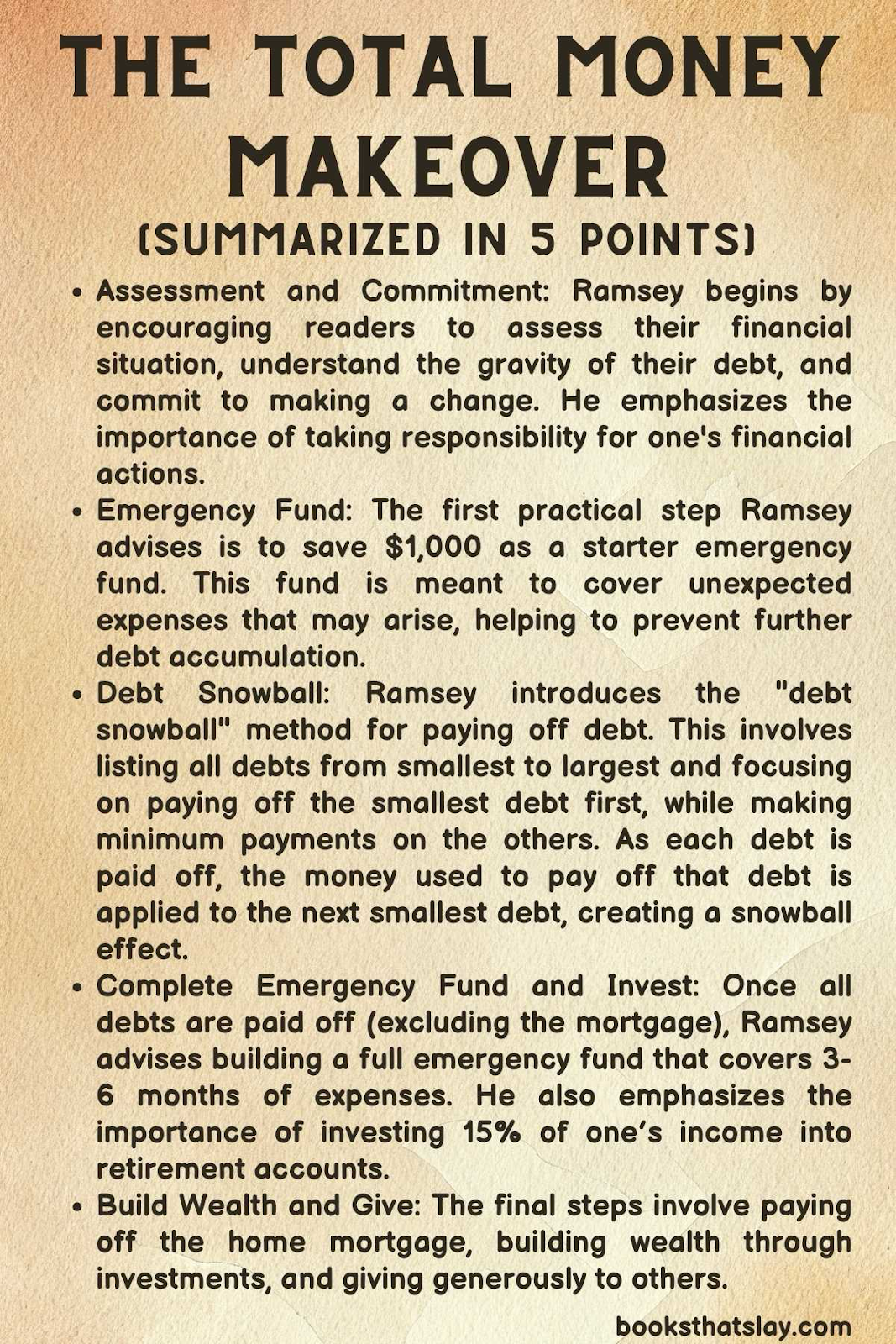 THE TOTAL MONEY MAKEOVER

(SUMMARIZED IN 5 POINTS)

• Assessment and Commitment: Ramsey begins by encouraging readers to assess their financial situation, understand the gravity of their debt, and commit to making a change. He emphasizes the importance of taking responsibility for one's financial actions.
• Emergency Fund: The first practical step Ramsey advises is to save $1,000 as a starter emergency fund. This fund is meant to cover unexpected expenses that may arise, helping to prevent further debt accumulation.
• Debt Snowball: Ramsey introduces the "debt snowball" method for paying off debt. This involves listing all debts from smallest to largest and focusing on paying off the smallest debt first, while making minimum payments on the others. As each debt is paid off, the money used to pay off that debt is applied to the next smallest debt, creating a snowball effect.
• Complete Emergency Fund and Invest: Once all debts are paid off (excluding the mortgage), Ramsey advises building a full emergency fund that covers 3-6 months of expenses. He also emphasizes the importance of investing 15% of one's income into retirement accounts.
• Build Wealth and Give: The final steps involve paying off the home mortgage, building wealth through investments, and giving generously to others.

booksthatslay.com